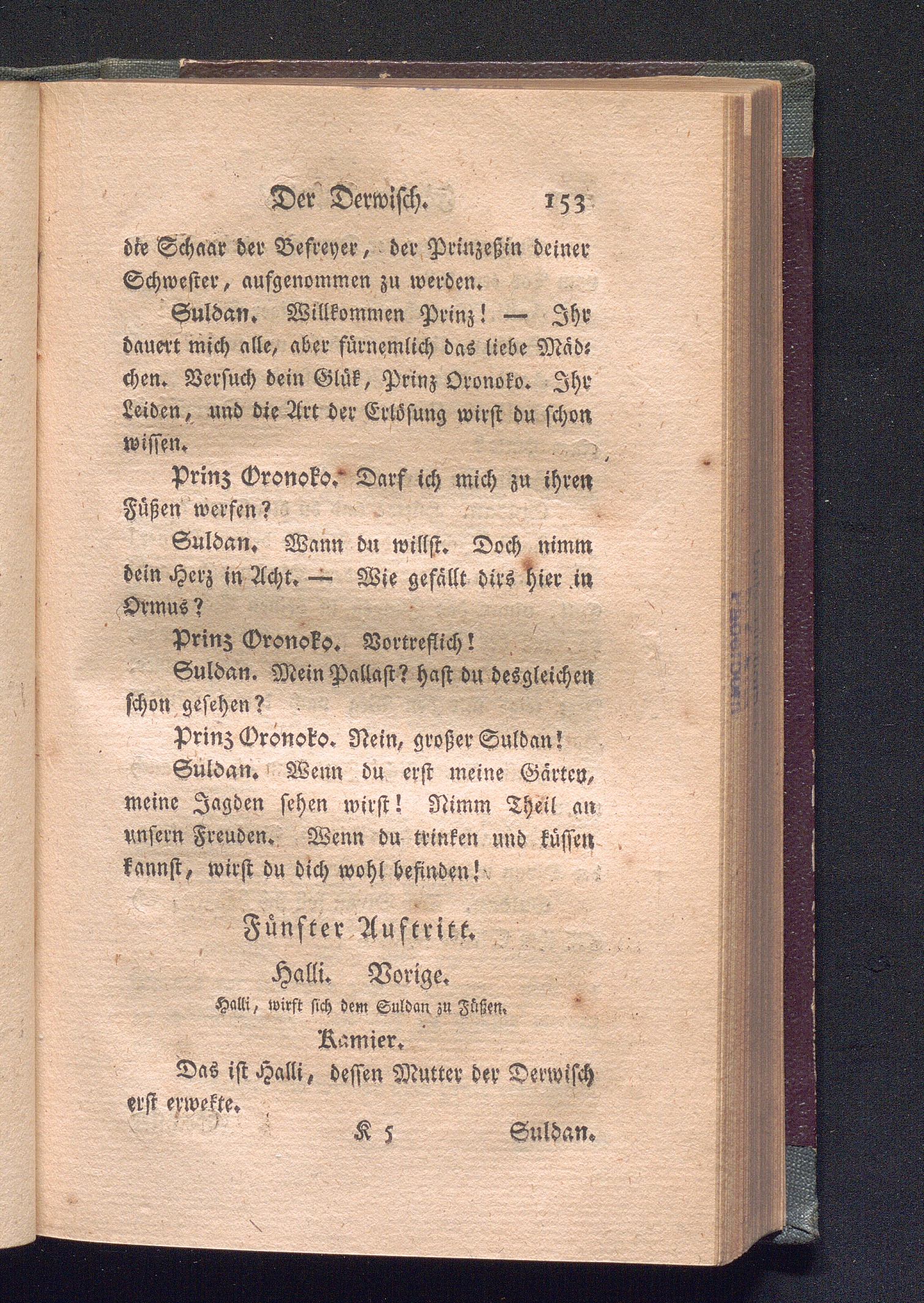 Der Derwisch. 153

die Schaar der Befreyer, der Prinzeßin deiner Schwester, aufgenommen zu werden.

Suldan. Willkommen Prinz! — Ihr dauert mich alle, aber fürnemlich das liebe Mädchen. Versuch dein Glük, Prinz Oronoko. Ihr Leiden, und die Art der Erlösung wirst du schon wissen.

Prinz Oronoko. Darf ich mich zu ihren Füßen werfen?

Suldan. Wann du willst. Doch nimm dein Herz in Acht. — Wie gefällt dirs hier in Ormus?

Prinz Oronoko. Vortreflich!

Suldan. Mein Pallast? hast du desgleichen schon gesehen?

Prinz Oronoko. Nein, großer Suldan!

Suldan. Wenn du erst meine Gärten, meine Jagden sehen wirst! Nimm Theil an unsern Freuden. Wenn du trinken und küssen kannst, wirst du dich wohl befinden!

Fünfter Auftritt.

Halli. Vorige.

Halli, wirft sich dem Suldan zu Füßen.

Kamier.

Das ist Halli, dessen Mutter der Derwisch erst erwekte.

K 5 Suldan.